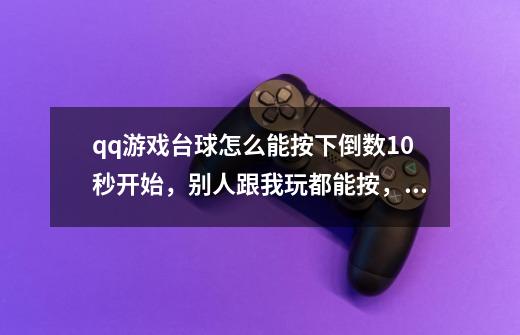 qq游戏台球怎么能按下倒数10秒开始，别人跟我玩都能按，...